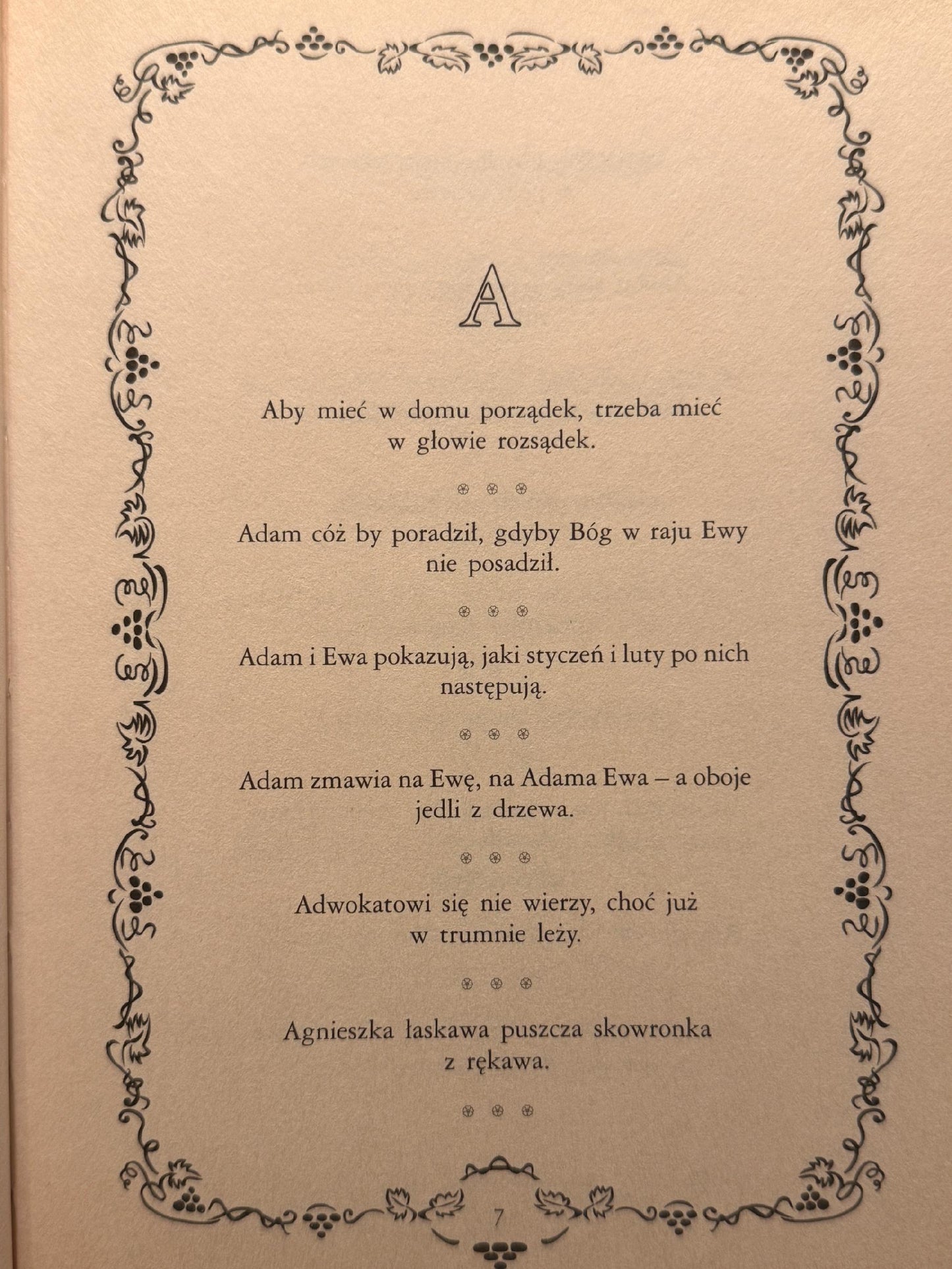 A

Aby mieć w domu porządek, trzeba mieć w głowie rozsądek.

Adam cóż by poradził, gdyby Bóg w raju Ewy nie posadził.

Adam i Ewa pokazują, jaki styczeń i luty po nich następują.

Adam zmawia na Ewę, na Adama Ewa – a oboje jedli z drzewa.

Adwokatowi się nie wierzy, choć już w trumnie leży.

Agnieszka łaskawa puszcza skowronka z rękawa.

7